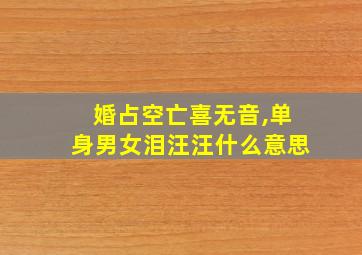 婚占空亡喜无音,单身男女泪汪汪什么意思